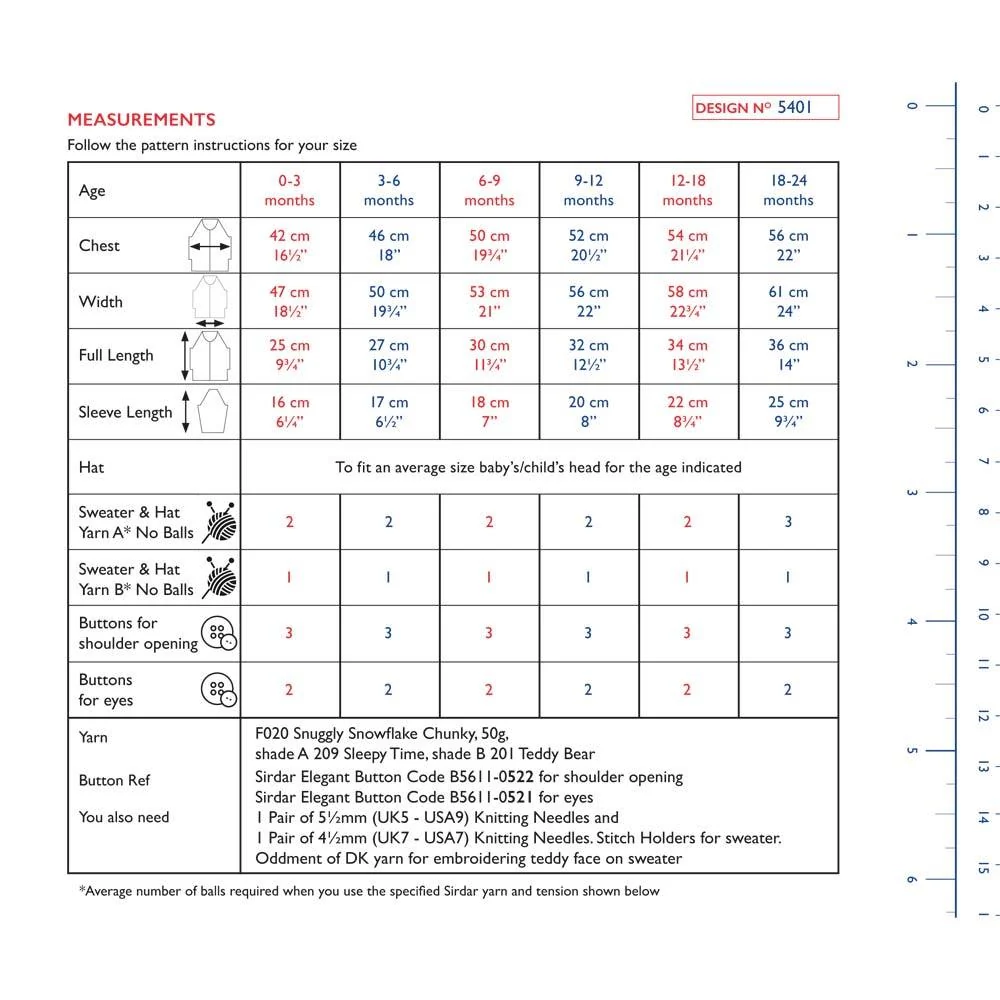 MEASUREMENTS

DESIGN Nº 5401

Follow the pattern instructions for your size

| Age | 0-3 months | 3-6 months | 6-9 months | 9-12 months | 12-18 months | 18-24 months |
|---|---|---|---|---|---|---|
| Chest | 42 cm 16½" | 46 cm 18" | 50 cm 19¾" | 52 cm 20½" | 54 cm 21¼" | 56 cm 22" |
| Width | 47 cm 18½" | 50 cm 19¾" | 53 cm 21" | 56 cm 22" | 58 cm 22¾" | 61 cm 24" |
| Full Length | 25 cm 9¾" | 27 cm 10¾" | 30 cm 11¾" | 32 cm 12½" | 34 cm 13½" | 36 cm 14" |
| Sleeve Length | 16 cm 6¼" | 17 cm 6½" | 18 cm 7" | 20 cm 8" | 22 cm 8¾" | 25 cm 9¾" |
| Hat | To fit an average size baby's/child's head for the age indicated | | | | | |
| Sweater & Hat Yarn A* No Balls | 2 | 2 | 2 | 2 | 2 | 3 |
| Sweater & Hat Yarn B* No Balls | 1 | 1 | 1 | 1 | 1 | 1 |
| Buttons for shoulder opening | 3 | 3 | 3 | 3 | 3 | 3 |
| Buttons for eyes | 2 | 2 | 2 | 2 | 2 | 2 |

Yarn
F020 Snuggly Snowflake Chunky, 50g,
shade A 209 Sleepy Time, shade B 201 Teddy Bear

Button Ref
Sirdar Elegant Button Code B5611-0522 for shoulder opening
Sirdar Elegant Button Code B5611-0521 for eyes

You also need
1 Pair of 5½mm (UK5 - USA9) Knitting Needles and
1 Pair of 4½mm (UK7 - USA7) Knitting Needles. Stitch Holders for sweater.
Oddment of DK yarn for embroidering teddy face on sweater

*Average number of balls required when you use the specified Sirdar yarn and tension shown below

0 1 2 3 4 5 6

0 1 2 3 4 5 6 7 8 9 10 11 12 13 14 15